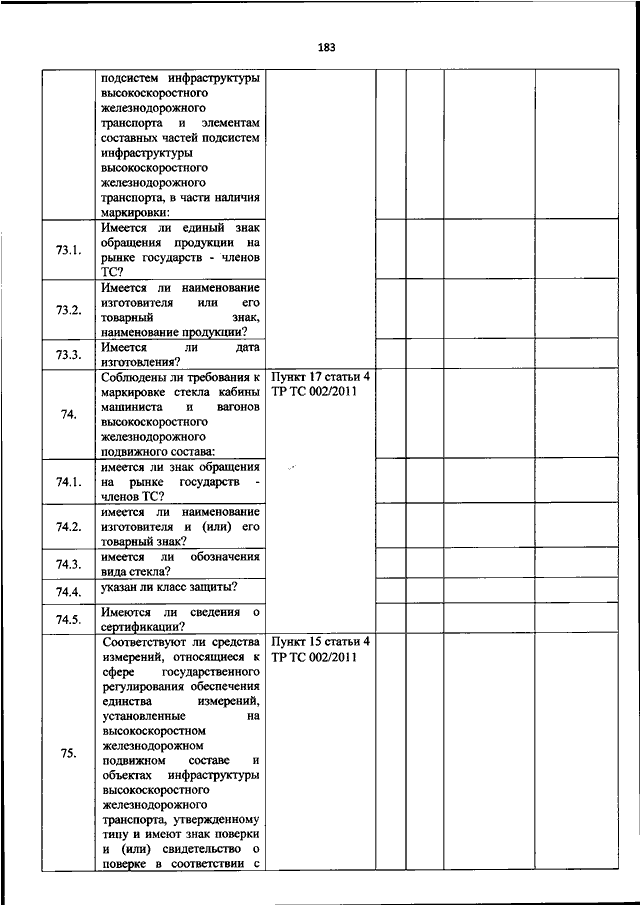 183

| | | | | | | |
|---|---|---|---|---|---|---|
| | подсистем инфраструктуры высокоскоростного железнодорожного транспорта и элементам составных частей подсистем инфраструктуры высокоскоростного железнодорожного транспорта, в части наличия маркировки: | | | | | |
| 73.1. | Имеется ли единый знак обращения продукции на рынке государств - членов ТС? | | | | | |
| 73.2. | Имеется ли наименование изготовителя или его товарный знак, наименование продукции? | | | | | |
| 73.3. | Имеется ли дата изготовления? | | | | | |
| 74. | Соблюдены ли требования к маркировке стекла кабины машиниста и вагонов высокоскоростного железнодорожного подвижного состава: | Пункт 17 статьи 4 ТР ТС 002/2011 | | | | |
| 74.1. | имеется ли знак обращения на рынке государств - членов ТС? | | | | | |
| 74.2. | имеется ли наименование изготовителя и (или) его товарный знак? | | | | | |
| 74.3. | имеется ли обозначения вида стекла? | | | | | |
| 74.4. | указан ли класс защиты? | | | | | |
| 74.5. | Имеются ли сведения о сертификации? | | | | | |
| 75. | Соответствуют ли средства измерений, относящиеся к сфере государственного регулирования обеспечения единства измерений, установленные на высокоскоростном железнодорожном подвижном составе и объектах инфраструктуры высокоскоростного железнодорожного транспорта, утвержденному типу и имеют знак поверки и (или) свидетельство о поверке в соответствии с | Пункт 15 статьи 4 ТР ТС 002/2011 | | | | |